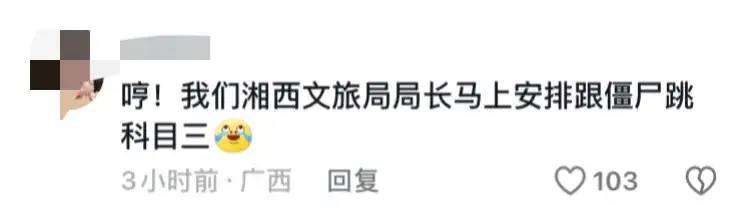 哼！我们湘西文旅局局长马上安排跟僵尸跳科目三

3小时前 · 广西 回复

103